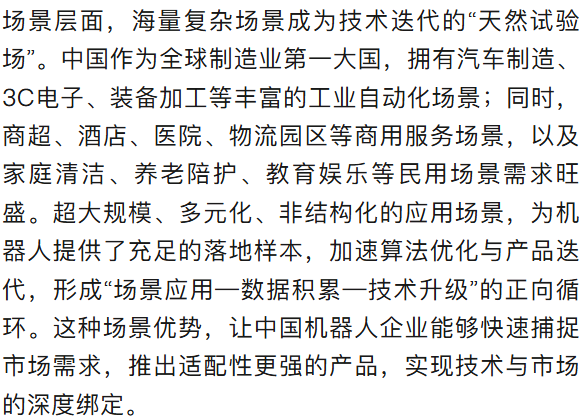 场景层面，海量复杂场景成为技术迭代的“天然试验场”。中国作为全球制造业第一大国，拥有汽车制造、3C电子、装备加工等丰富的工业自动化场景；同时，商超、酒店、医院、物流园区等商用服务场景，以及家庭清洁、养老陪护、教育娱乐等民用场景需求旺盛。超大规模、多元化、非结构化的应用场景，为机器人提供了充足的落地样本，加速算法优化与产品迭代，形成“场景应用—数据积累—技术升级”的正向循环。这种场景优势，让中国机器人企业能够快速捕捉市场需求，推出适配性更强的产品，实现技术与市场的深度绑定。